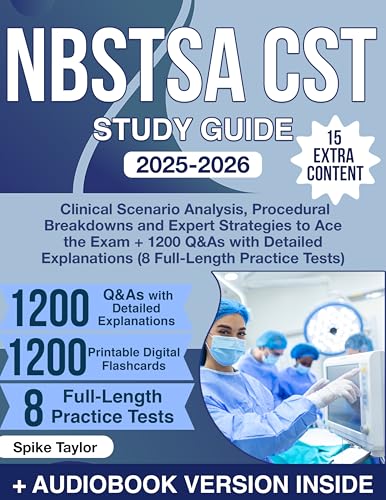 NBSTSA CST

STUDY GUIDE

2025-2026

15 EXTRA CONTENT

Clinical Scenario Analysis, Procedural Breakdowns and Expert Strategies to Ace the Exam + 1200 Q&As with Detailed Explanations (8 Full-Length Practice Tests)

1200 Q&As with Detailed Explanations

1200 Printable Digital Flashcards

8 Full-Length Practice Tests

Spike Taylor

+ AUDIOBOOK VERSION INSIDE